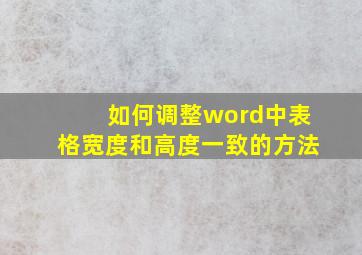 如何调整word中表格宽度和高度一致的方法